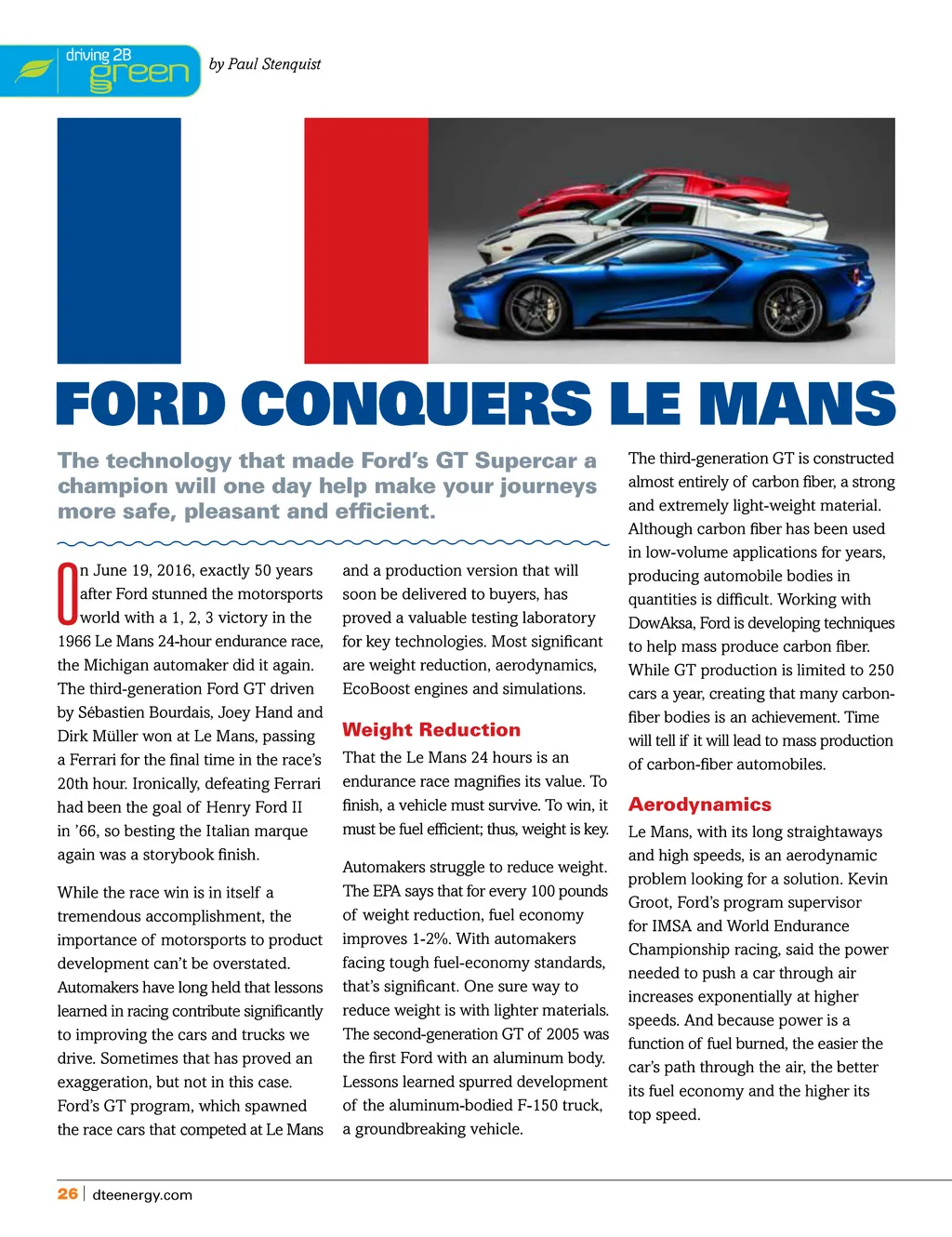 driving 2B green

by Paul Stenquist

FORD CONQUERS LE MANS

The technology that made Ford's GT Supercar a champion will one day help make your journeys more safe, pleasant and efficient.

On June 19, 2016, exactly 50 years after Ford stunned the motorsports world with a 1, 2, 3 victory in the 1966 Le Mans 24-hour endurance race, the Michigan automaker did it again. The third-generation Ford GT driven by Sébastien Bourdais, Joey Hand and Dirk Müller won at Le Mans, passing a Ferrari for the final time in the race's 20th hour. Ironically, defeating Ferrari had been the goal of Henry Ford II in '66, so besting the Italian marque again was a storybook finish.

While the race win is in itself a tremendous accomplishment, the importance of motorsports to product development can't be overstated. Automakers have long held that lessons learned in racing contribute significantly to improving the cars and trucks we drive. Sometimes that has proved an exaggeration, but not in this case. Ford's GT program, which spawned the race cars that competed at Le Mans and a production version that will soon be delivered to buyers, has proved a valuable testing laboratory for key technologies. Most significant are weight reduction, aerodynamics, EcoBoost engines and simulations.

Weight Reduction

That the Le Mans 24 hours is an endurance race magnifies its value. To finish, a vehicle must survive. To win, it must be fuel efficient; thus, weight is key.

Automakers struggle to reduce weight. The EPA says that for every 100 pounds of weight reduction, fuel economy improves 1-2%. With automakers facing tough fuel-economy standards, that's significant. One sure way to reduce weight is with lighter materials. The second-generation GT of 2005 was the first Ford with an aluminum body. Lessons learned spurred development of the aluminum-bodied F-150 truck, a groundbreaking vehicle.

The third-generation GT is constructed almost entirely of carbon fiber, a strong and extremely light-weight material. Although carbon fiber has been used in low-volume applications for years, producing automobile bodies in quantities is difficult. Working with DowAksa, Ford is developing techniques to help mass produce carbon fiber. While GT production is limited to 250 cars a year, creating that many carbon-fiber bodies is an achievement. Time will tell if it will lead to mass production of carbon-fiber automobiles.

Aerodynamics

Le Mans, with its long straightaways and high speeds, is an aerodynamic problem looking for a solution. Kevin Groot, Ford's program supervisor for IMSA and World Endurance Championship racing, said the power needed to push a car through air increases exponentially at higher speeds. And because power is a function of fuel burned, the easier the car's path through the air, the better its fuel economy and the higher its top speed.

26 | dteenergy.com